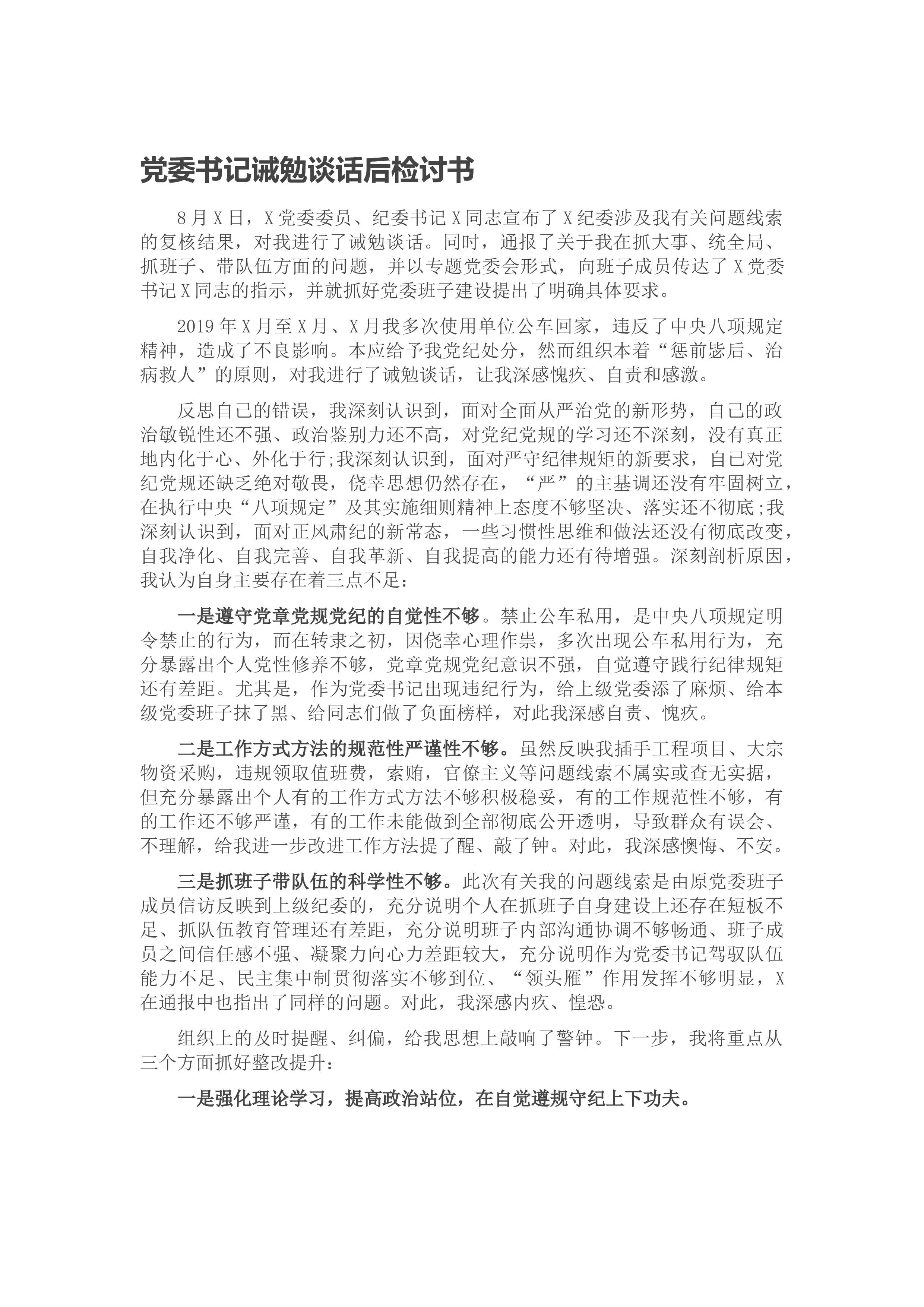 党委书记诫勉谈话后检讨书

8月X日，X党委委员、纪委书记X同志宣布了X纪委涉及我有关问题线索的复核结果，对我进行了诫勉谈话。同时，通报了关于我在抓大事、统全局、抓班子、带队伍方面的问题，并以专题党委会形式，向班子成员传达了X党委书记X同志的指示，并就抓好党委班子建设提出了明确具体要求。

2019年X月至X月、X月我多次使用单位公车回家，违反了中央八项规定精神，造成了不良影响。本应给予我党纪处分，然而组织本着“惩前毖后、治病救人”的原则，对我进行了诫勉谈话，让我深感愧疚、自责和感激。

反思自己的错误，我深刻认识到，面对全面从严治党的新形势，自己的政治敏锐性还不强、政治鉴别力还不高，对党纪党规的学习还不深刻，没有真正地内化于心、外化于行;我深刻认识到，面对严守纪律规矩的新要求，自己对党纪党规还缺乏绝对敬畏，侥幸思想仍然存在，“严”的主基调还没有牢固树立，在执行中央“八项规定”及其实施细则精神上态度不够坚决、落实还不彻底;我深刻认识到，面对正风肃纪的新常态，一些习惯性思维和做法还没有彻底改变，自我净化、自我完善、自我革新、自我提高的能力还有待增强。深刻剖析原因，我认为自身主要存在着三点不足：

一是遵守党章党规党纪的自觉性不够。禁止公车私用，是中央八项规定明令禁止的行为，而在转隶之初，因侥幸心理作祟，多次出现公车私用行为，充分暴露出个人党性修养不够，党章党规党纪意识不强，自觉遵守践行纪律规矩还有差距。尤其是，作为党委书记出现违纪行为，给上级党委添了麻烦、给本级党委班子抹了黑、给同志们做了负面榜样，对此我深感自责、愧疚。

二是工作方式方法的规范性严谨性不够。虽然反映我插手工程项目、大宗物资采购，违规领取值班费，索贿，官僚主义等问题线索不属实或查无实据，但充分暴露出个人有的工作方式方法不够积极稳妥，有的工作规范性不够，有的工作还不够严谨，有的工作未能做到全部彻底公开透明，导致群众有误会、不理解，给我进一步改进工作方法提了醒、敲了钟。对此，我深感懊悔、不安。

三是抓班子带队伍的科学性不够。此次有关我的问题线索是由原党委班子成员信访反映到上级纪委的，充分说明个人在抓班子自身建设上还存在短板不足、抓队伍教育管理还有差距，充分说明班子内部沟通协调不够畅通、班子成员之间信任感不强、凝聚力向心力差距较大，充分说明作为党委书记驾驭队伍能力不足、民主集中制贯彻落实不够到位、“领头雁”作用发挥不够明显，X在通报中也指出了同样的问题。对此，我深感内疚、惶恐。

组织上的及时提醒、纠偏，给我思想上敲响了警钟。下一步，我将重点从三个方面抓好整改提升：

一是强化理论学习，提高政治站位，在自觉遵规守纪上下功夫。